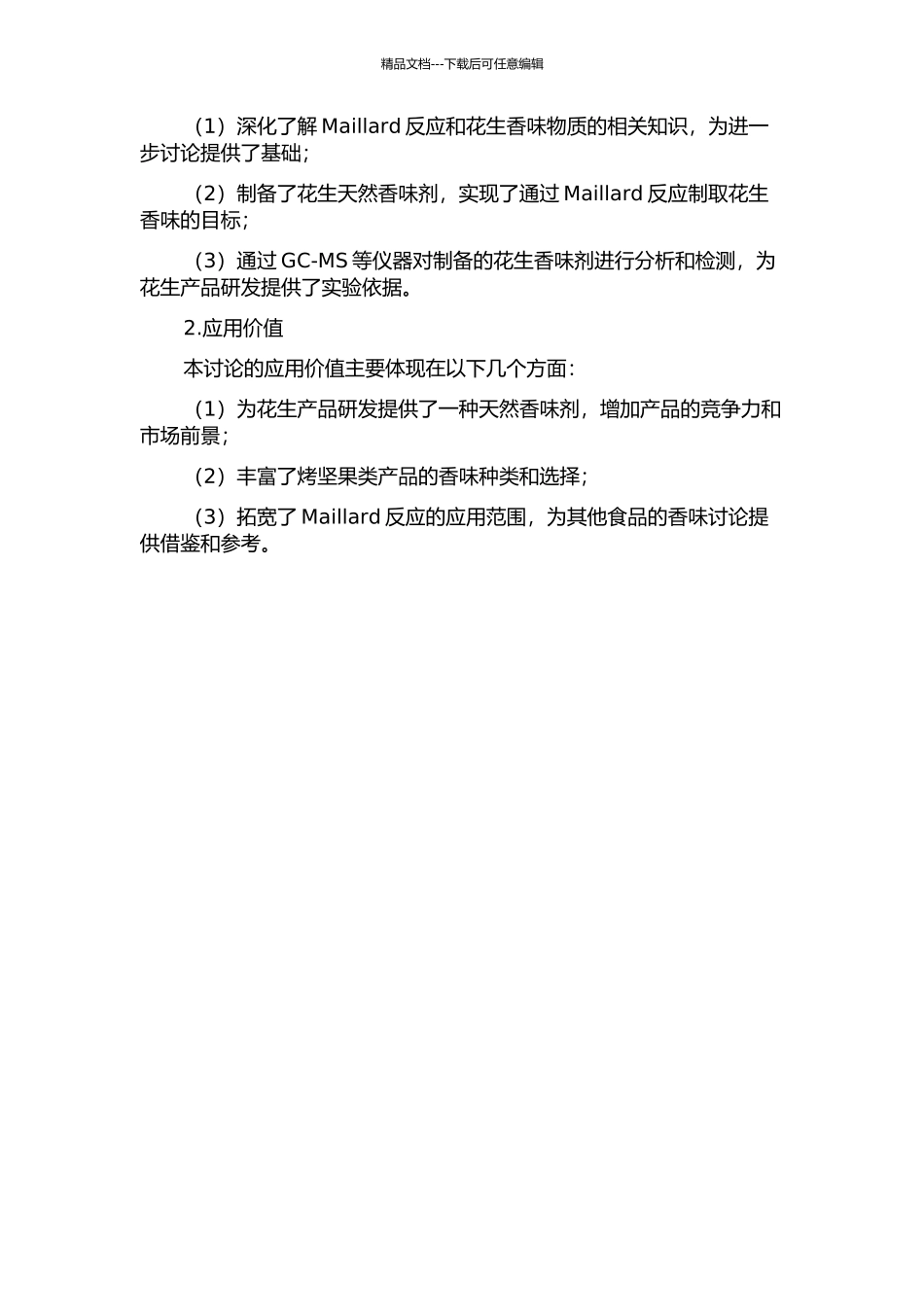 精品文档---下载后可任意编辑

（1）深化了解 Maillard 反应和花生香味物质的相关知识，为进一步讨论提供了基础；

（2）制备了花生天然香味剂，实现了通过 Maillard 反应制取花生香味的目标；

（3）通过 GC-MS 等仪器对制备的花生香味剂进行分析和检测，为花生产品研发提供了实验依据。

2.应用价值

本讨论的应用价值主要体现在以下几个方面：

（1）为花生产品研发提供了一种天然香味剂，增加产品的竞争力和市场前景；

（2）丰富了烤坚果类产品的香味种类和选择；

（3）拓宽了 Maillard 反应的应用范围，为其他食品的香味讨论提供借鉴和参考。